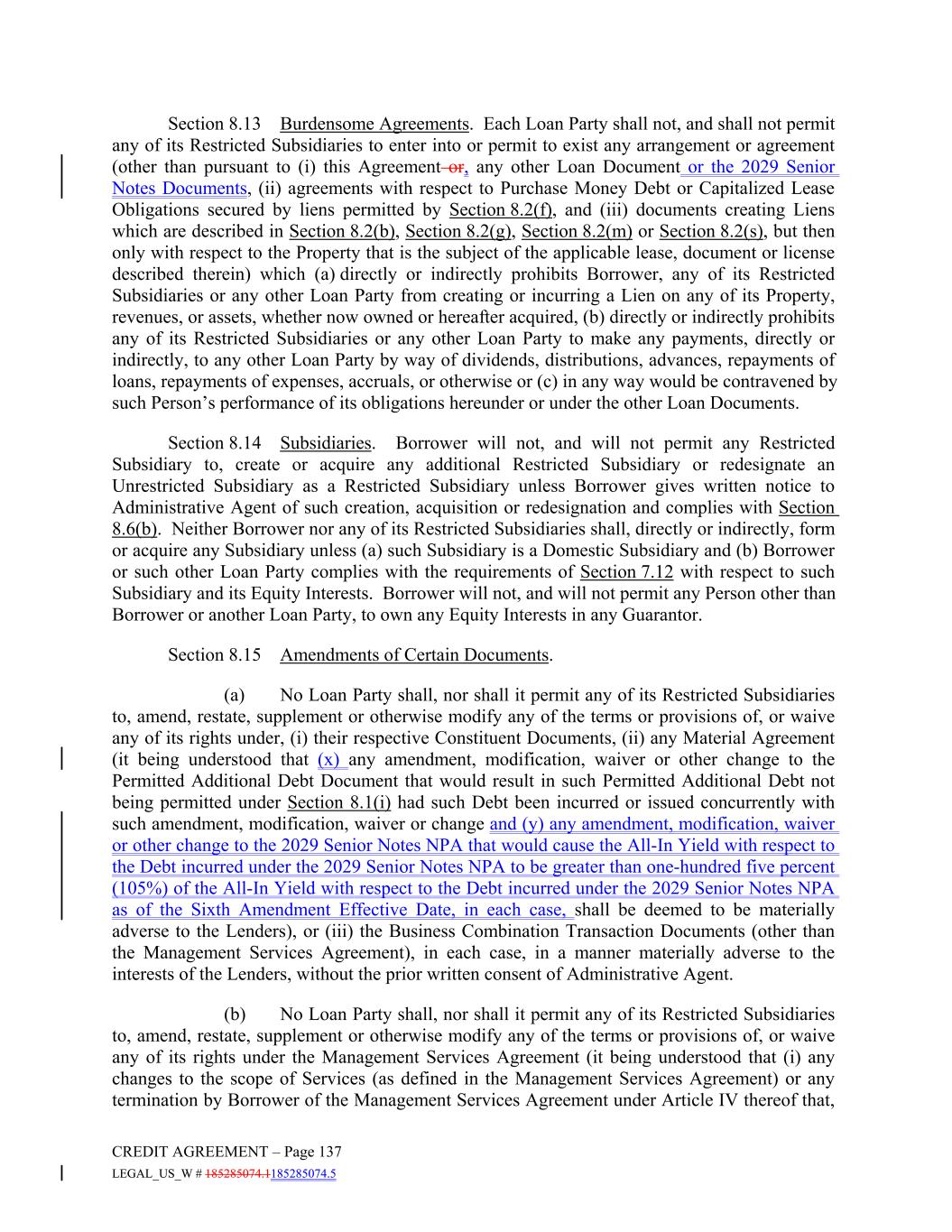 Section 8.13 Burdensome Agreements. Each Loan Party shall not, and shall not permit any of its Restricted Subsidiaries to enter into or permit to exist any arrangement or agreement (other than pursuant to (i) this Agreement or, any other Loan Document or the 2029 Senior Notes Documents, (ii) agreements with respect to Purchase Money Debt or Capitalized Lease Obligations secured by liens permitted by Section 8.2(f), and (iii) documents creating Liens which are described in Section 8.2(b), Section 8.2(g), Section 8.2(m) or Section 8.2(s), but then only with respect to the Property that is the subject of the applicable lease, document or license described therein) which (a) directly or indirectly prohibits Borrower, any of its Restricted Subsidiaries or any other Loan Party from creating or incurring a Lien on any of its Property, revenues, or assets, whether now owned or hereafter acquired, (b) directly or indirectly prohibits any of its Restricted Subsidiaries or any other Loan Party to make any payments, directly or indirectly, to any other Loan Party by way of dividends, distributions, advances, repayments of loans, repayments of expenses, accruals, or otherwise or (c) in any way would be contravened by such Person's performance of its obligations hereunder or under the other Loan Documents.

Section 8.14 Subsidiaries. Borrower will not, and will not permit any Restricted Subsidiary to, create or acquire any additional Restricted Subsidiary or redesignate an Unrestricted Subsidiary as a Restricted Subsidiary unless Borrower gives written notice to Administrative Agent of such creation, acquisition or redesignation and complies with Section 8.6(b). Neither Borrower nor any of its Restricted Subsidiaries shall, directly or indirectly, form or acquire any Subsidiary unless (a) such Subsidiary is a Domestic Subsidiary and (b) Borrower or such other Loan Party complies with the requirements of Section 7.12 with respect to such Subsidiary and its Equity Interests. Borrower will not, and will not permit any Person other than Borrower or another Loan Party, to own any Equity Interests in any Guarantor.

Section 8.15 Amendments of Certain Documents.

(a) No Loan Party shall, nor shall it permit any of its Restricted Subsidiaries to, amend, restate, supplement or otherwise modify any of the terms or provisions of, or waive any of its rights under, (i) their respective Constituent Documents, (ii) any Material Agreement (it being understood that (x) any amendment, modification, waiver or other change to the Permitted Additional Debt Document that would result in such Permitted Additional Debt not being permitted under Section 8.1(i) had such Debt been incurred or issued concurrently with such amendment, modification, waiver or change and (y) any amendment, modification, waiver or other change to the 2029 Senior Notes NPA that would cause the All-In Yield with respect to the Debt incurred under the 2029 Senior Notes NPA to be greater than one-hundred five percent (105%) of the All-In Yield with respect to the Debt incurred under the 2029 Senior Notes NPA as of the Sixth Amendment Effective Date, in each case, shall be deemed to be materially adverse to the Lenders), or (iii) the Business Combination Transaction Documents (other than the Management Services Agreement), in each case, in a manner materially adverse to the interests of the Lenders, without the prior written consent of Administrative Agent.

(b) No Loan Party shall, nor shall it permit any of its Restricted Subsidiaries to, amend, restate, supplement or otherwise modify any of the terms or provisions of, or waive any of its rights under the Management Services Agreement (it being understood that (i) any changes to the scope of Services (as defined in the Management Services Agreement) or any termination by Borrower of the Management Services Agreement under Article IV thereof that,

CREDIT AGREEMENT – Page 137
LEGAL_US_W # 185285074.1185285074.5